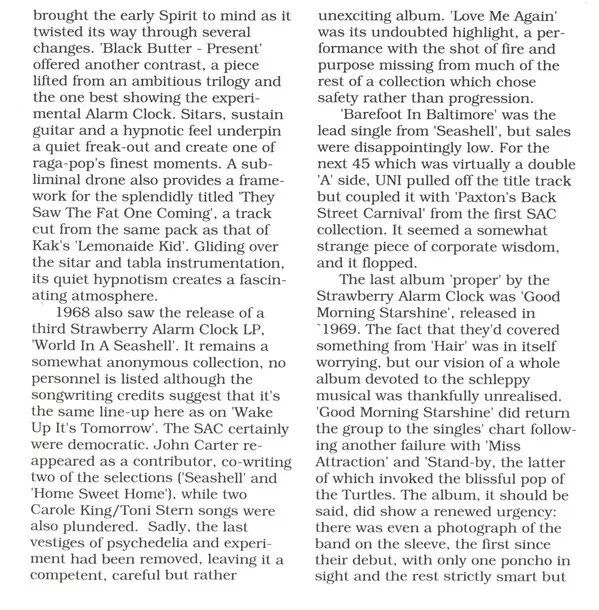 brought the early Spirit to mind as it twisted its way through several changes. 'Black Butter - Present' offered another contrast, a piece lifted from an ambitious trilogy and the one best showing the experimental Alarm Clock. Sitars, sustain guitar and a hypnotic feel underpin a quiet freak-out and create one of raga-pop's finest moments. A subliminal drone also provides a framework for the splendidly titled 'They Saw The Fat One Coming', a track cut from the same pack as that of Kak's 'Lemonaide Kid'. Gliding over the sitar and tabla instrumentation, its quiet hypnotism creates a fascinating atmosphere.

1968 also saw the release of a third Strawberry Alarm Clock LP, 'World In A Seashell'. It remains a somewhat anonymous collection, no personnel is listed although the songwriting credits suggest that it's the same line-up here as on 'Wake Up It's Tomorrow'. The SAC certainly were democratic. John Carter reappeared as a contributor, co-writing two of the selections ('Seashell' and 'Home Sweet Home'), while two Carole King/Toni Stern songs were also plundered. Sadly, the last vestiges of psychedelia and experiment had been removed, leaving it a competent, careful but rather unexciting album. 'Love Me Again' was its undoubted highlight, a performance with the shot of fire and purpose missing from much of the rest of a collection which chose safety rather than progression.

'Barefoot In Baltimore' was the lead single from 'Seashell', but sales were disappointingly low. For the next 45 which was virtually a double 'A' side, UNI pulled off the title track but coupled it with 'Paxton's Back Street Carnival' from the first SAC collection. It seemed a somewhat strange piece of corporate wisdom, and it flopped.

The last album 'proper' by the Strawberry Alarm Clock was 'Good Morning Starshine', released in `1969. The fact that they'd covered something from 'Hair' was in itself worrying, but our vision of a whole album devoted to the schleppy musical was thankfully unrealised. 'Good Morning Starshine' did return the group to the singles' chart following another failure with 'Miss Attraction' and 'Stand-by, the latter of which invoked the blissful pop of the Turtles. The album, it should be said, did show a renewed urgency: there was even a photograph of the band on the sleeve, the first since their debut, with only one poncho in sight and the rest strictly smart but